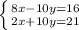 $\begin{cases} 8x-10y=16 \\ 2x+10y=21 \end{cases}$